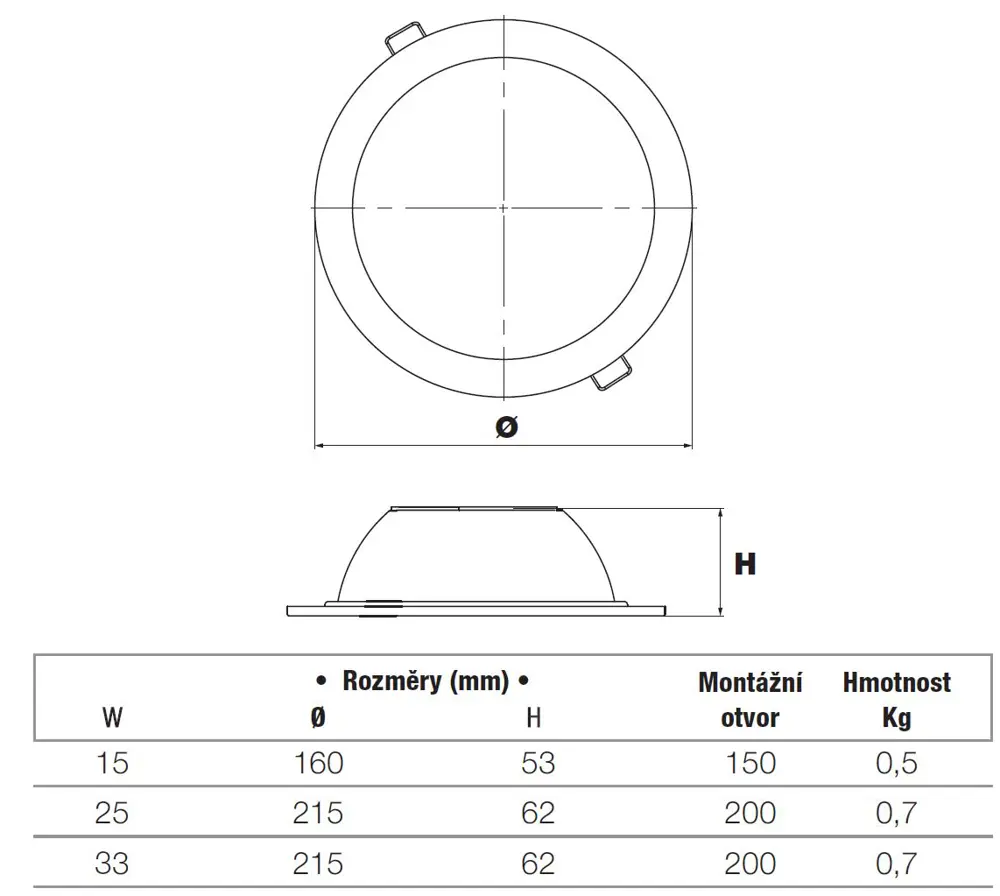 Ø

H

| W | • Rozměry (mm) • Ø | H | Montážní otvor | Hmotnost Kg |
|---|---|---|---|---|
| 15 | 160 | 53 | 150 | 0,5 |
| 25 | 215 | 62 | 200 | 0,7 |
| 33 | 215 | 62 | 200 | 0,7 |